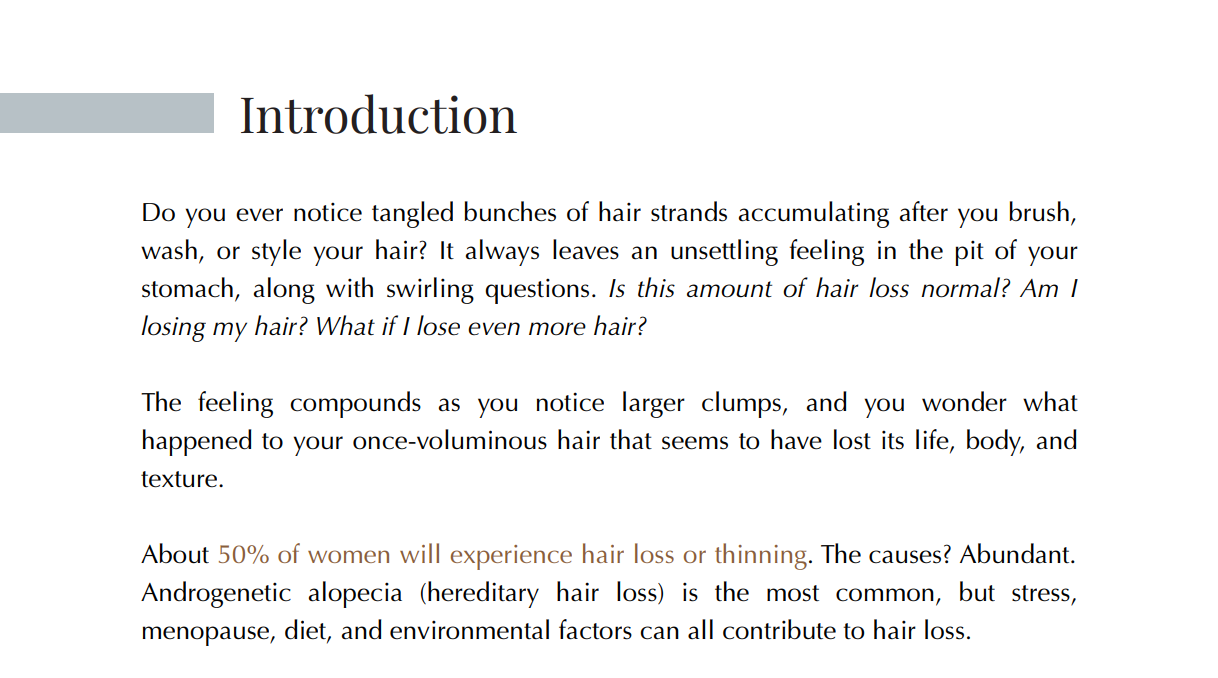 Introduction

Do you ever notice tangled bunches of hair strands accumulating after you brush, wash, or style your hair? It always leaves an unsettling feeling in the pit of your stomach, along with swirling questions. Is this amount of hair loss normal? Am I losing my hair? What if I lose even more hair?

The feeling compounds as you notice larger clumps, and you wonder what happened to your once-voluminous hair that seems to have lost its life, body, and texture.

About 50% of women will experience hair loss or thinning. The causes? Abundant. Androgenetic alopecia (hereditary hair loss) is the most common, but stress, menopause, diet, and environmental factors can all contribute to hair loss.